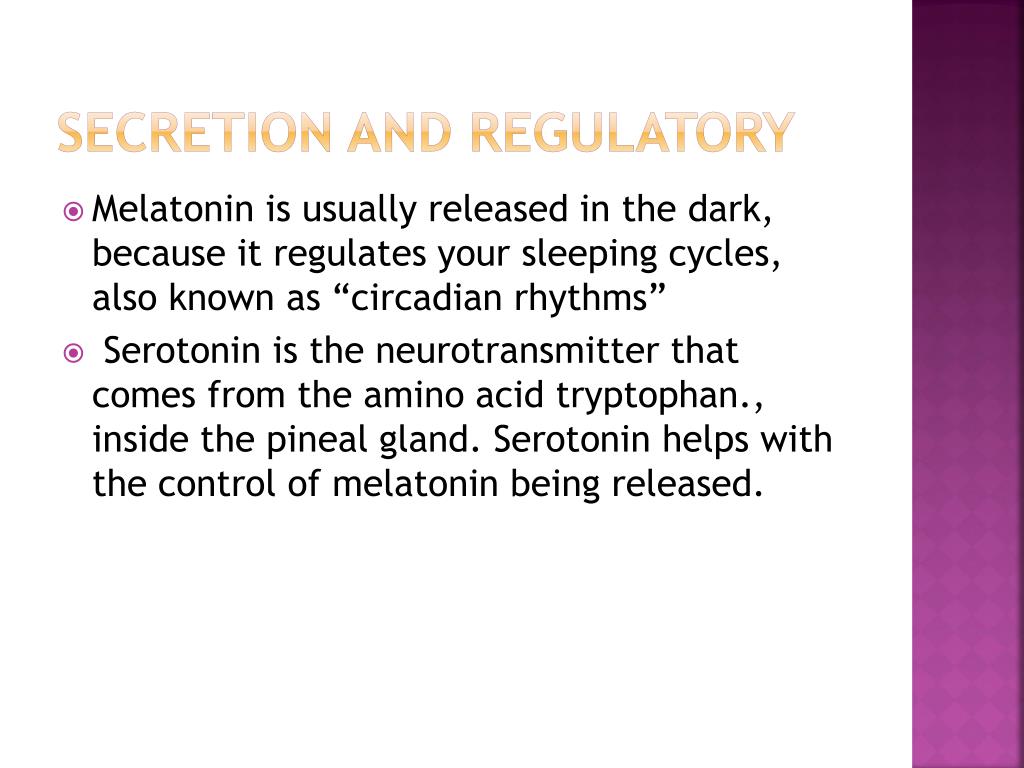 SECRETION AND REGULATORY

Melatonin is usually released in the dark, because it regulates your sleeping cycles, also known as “circadian rhythms”

Serotonin is the neurotransmitter that comes from the amino acid tryptophan., inside the pineal gland. Serotonin helps with the control of melatonin being released.